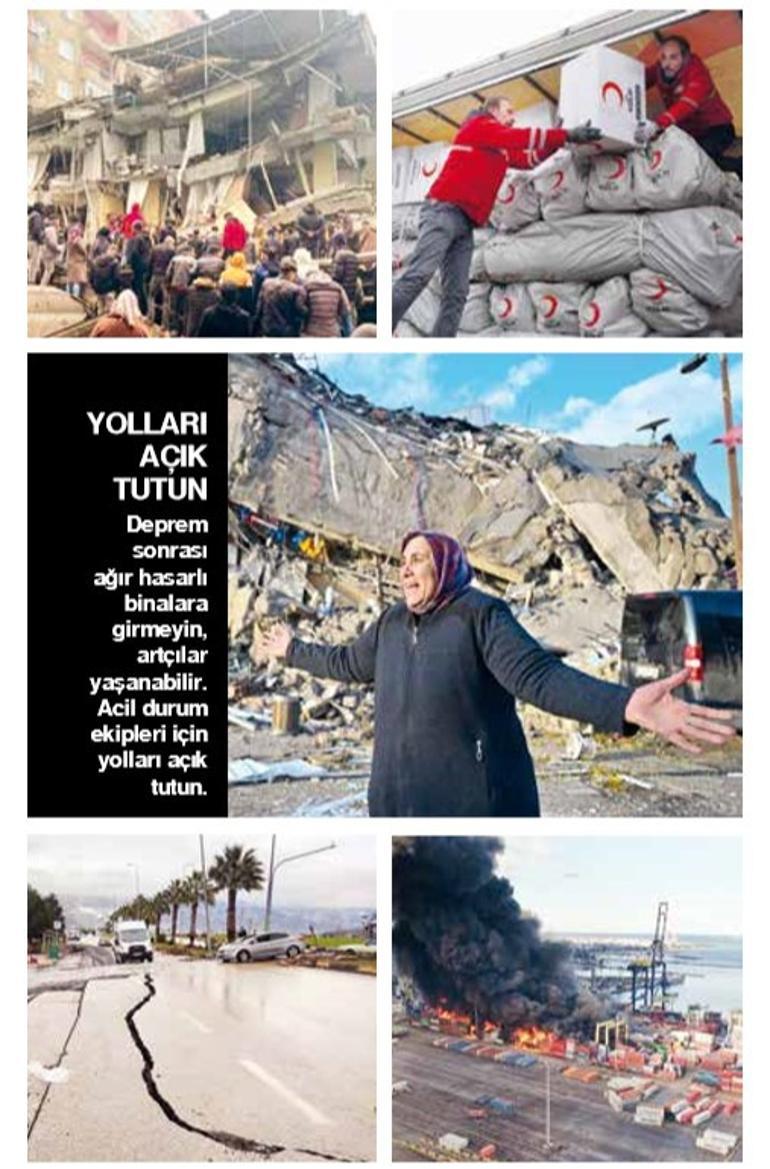 YOLLARI AÇIK TUTUN

Deprem sonrası ağır hasarlı binalara girmeyin, artçılar yaşanabilir. Acil durum ekipleri için yolları açık tutun.